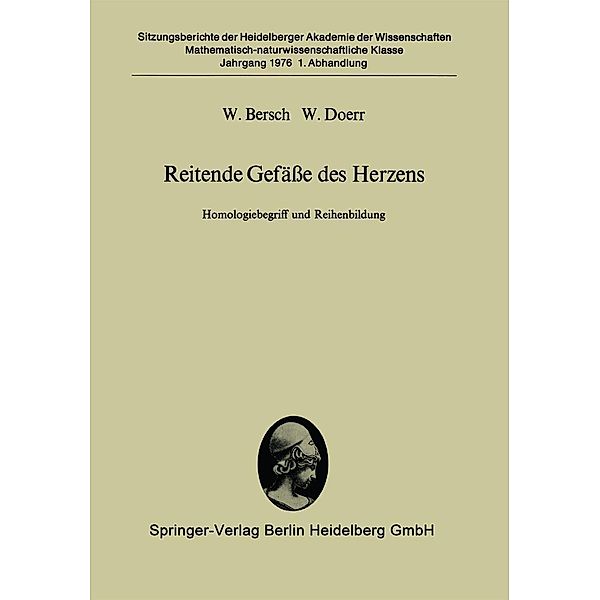 Sitzungsberichte der Heidelberger Akademie der Wissenschaften
Mathematisch-naturwissenschaftliche Klasse
Jahrgang 1976 1. Abhandlung

W. Bersch W. Doerr

Reitende Gefäße des Herzens

Homologiebegriff und Reihenbildung

Springer-Verlag Berlin Heidelberg GmbH